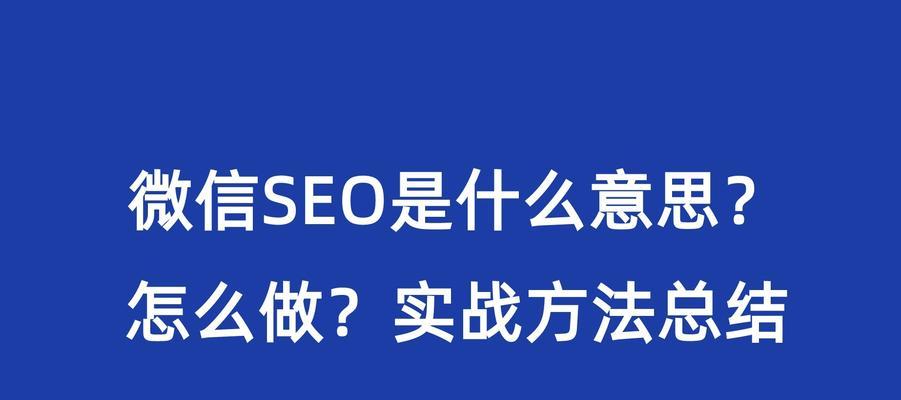 微信SEO是什么意思？
怎么做？实战方法总结